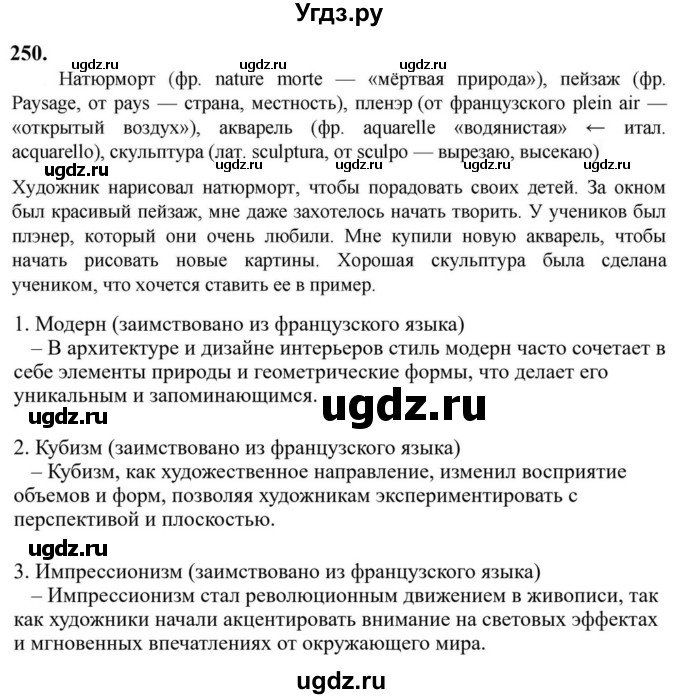 Угдз.ру

250.

ugdz.ru ugdz.ru ugdz.ru

Натюрморт (фр. nature morte — «мёртвая природа»), пейзаж (фр. Paysage, от pays — страна, местность), пленэр (от французского plein air — «открытый воздух»), акварель (фр. aquarelle «водянистая» ← итал. acquarello), скульптура (лат. sculptura, от sculpo — вырезаю, высекаю)

ugdz.ru ugdz.ru ugdz.ru ugdz.ru ugdz.ru

Художник нарисовал натюрморт, чтобы порадовать своих детей. За окном был красивый пейзаж, мне даже захотелось начать творить. У учеников был плэнер, который они очень любили. Мне купили новую акварель, чтобы начать рисовать новые картины. Хорошая скульптура была сделана учеником, что хочется ставить ее в пример.

1. Модерн (заимствовано из французского языка)
– В архитектуре и дизайне интерьеров стиль модерн часто сочетает в себе элементы природы и геометрические формы, что делает его уникальным и запоминающимся.

ugdz.ru ugdz.ru

2. Кубизм (заимствовано из французского языка)
– Кубизм, как художественное направление, изменил восприятие объемов и форм, позволяя художникам экспериментировать с перспективой и плоскостью.

ugdz.ru

3. Импрессионизм (заимствовано из французского языка)
– Импрессионизм стал революционным движением в живописи, так как художники начали акцентировать внимание на световых эффектах и мгновенных впечатлениях от окружающего мира.

ugdz.ru